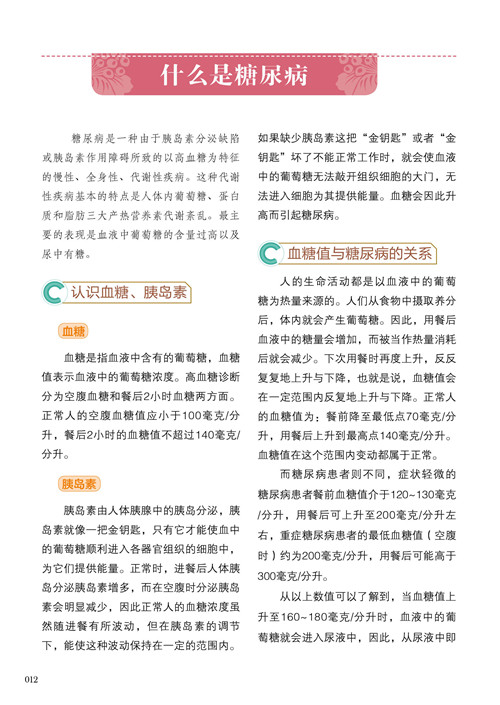 什么是糖尿病

糖尿病是一种由于胰岛素分泌缺陷或胰岛素作用障碍所致的以高血糖为特征的慢性、全身性、代谢性疾病。这种代谢性疾病基本的特点是人体内葡萄糖、蛋白质和脂肪三大产热营养素代谢紊乱。最主要的表现是血液中葡萄糖的含量过高以及尿中有糖。

认识血糖、胰岛素

血糖

血糖是指血液中含有的葡萄糖，血糖值表示血液中的葡萄糖浓度。高血糖诊断分为空腹血糖和餐后2小时血糖两方面。正常人的空腹血糖值应小于100毫克/分升，餐后2小时的血糖值不超过140毫克/分升。

胰岛素

胰岛素由人体胰腺中的胰岛分泌，胰岛素就像一把金钥匙，只有它才能使血中的葡萄糖顺利进入各器官组织的细胞中，为它们提供能量。正常时，进餐后人体胰岛分泌胰岛素增多，而在空腹时分泌胰岛素会明显减少，因此正常人的血糖浓度虽然随进餐有所波动，但在胰岛素的调节下，能使这种波动保持在一定的范围内。如果缺少胰岛素这把“金钥匙”或者“金钥匙”坏了不能正常工作时，就会使血液中的葡萄糖无法敲开组织细胞的大门，无法进入细胞为其提供能量。血糖会因此升高而引起糖尿病。

血糖值与糖尿病的关系

人的生命活动都是以血液中的葡萄糖为热量来源的。人们从食物中摄取养分后，体内就会产生葡萄糖。因此，用餐后血液中的糖量会增加，而被当作热量消耗后就会减少。下次用餐时再度上升，反反复复地上升与下降，也就是说，血糖值会在一定范围内反复地上升与下降。正常人的血糖值为：餐前降至最低点70毫克/分升，用餐后上升到最高点140毫克/分升。血糖值在这个范围内变动都属于正常。

而糖尿病患者则不同，症状轻微的糖尿病患者餐前血糖值介于120~130毫克/分升，用餐后可上升至200毫克/分升左右，重症糖尿病患者的最低血糖值（空腹时）约为200毫克/分升，用餐后可能高于300毫克/分升。

从以上数值可以了解到，当血糖值上升至160~180毫克/分升时，血液中的葡萄糖就会进入尿液中，因此，从尿液中即

012